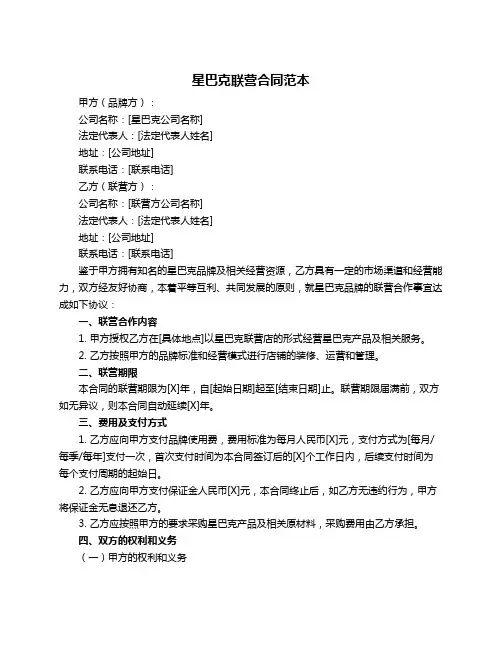 星巴克联营合同范本

甲方（品牌方）：

公司名称：[星巴克公司名称]

法定代表人：[法定代表人姓名]

地址：[公司地址]

联系电话：[联系电话]

乙方（联营方）：

公司名称：[联营方公司名称]

法定代表人：[法定代表人姓名]

地址：[公司地址]

联系电话：[联系电话]

鉴于甲方拥有知名的星巴克品牌及相关经营资源，乙方具有一定的市场渠道和经营能力，双方经友好协商，本着平等互利、共同发展的原则，就星巴克品牌的联营合作事宜达成如下协议：

一、联营合作内容

1. 甲方授权乙方在[具体地点]以星巴克联营店的形式经营星巴克产品及相关服务。

2. 乙方按照甲方的品牌标准和经营模式进行店铺的装修、运营和管理。

二、联营期限

本合同的联营期限为[X]年，自[起始日期]起至[结束日期]止。联营期限届满前，双方如无异议，则本合同自动延续[X]年。

三、费用及支付方式

1. 乙方应向甲方支付品牌使用费，费用标准为每月人民币[X]元，支付方式为[每月/每季/每年]支付一次，首次支付时间为本合同签订后的[X]个工作日内，后续支付时间为每个支付周期的起始日。

2. 乙方应向甲方支付保证金人民币[X]元，本合同终止后，如乙方无违约行为，甲方将保证金无息退还乙方。

3. 乙方应按照甲方的要求采购星巴克产品及相关原材料，采购费用由乙方承担。

四、双方的权利和义务

（一）甲方的权利和义务